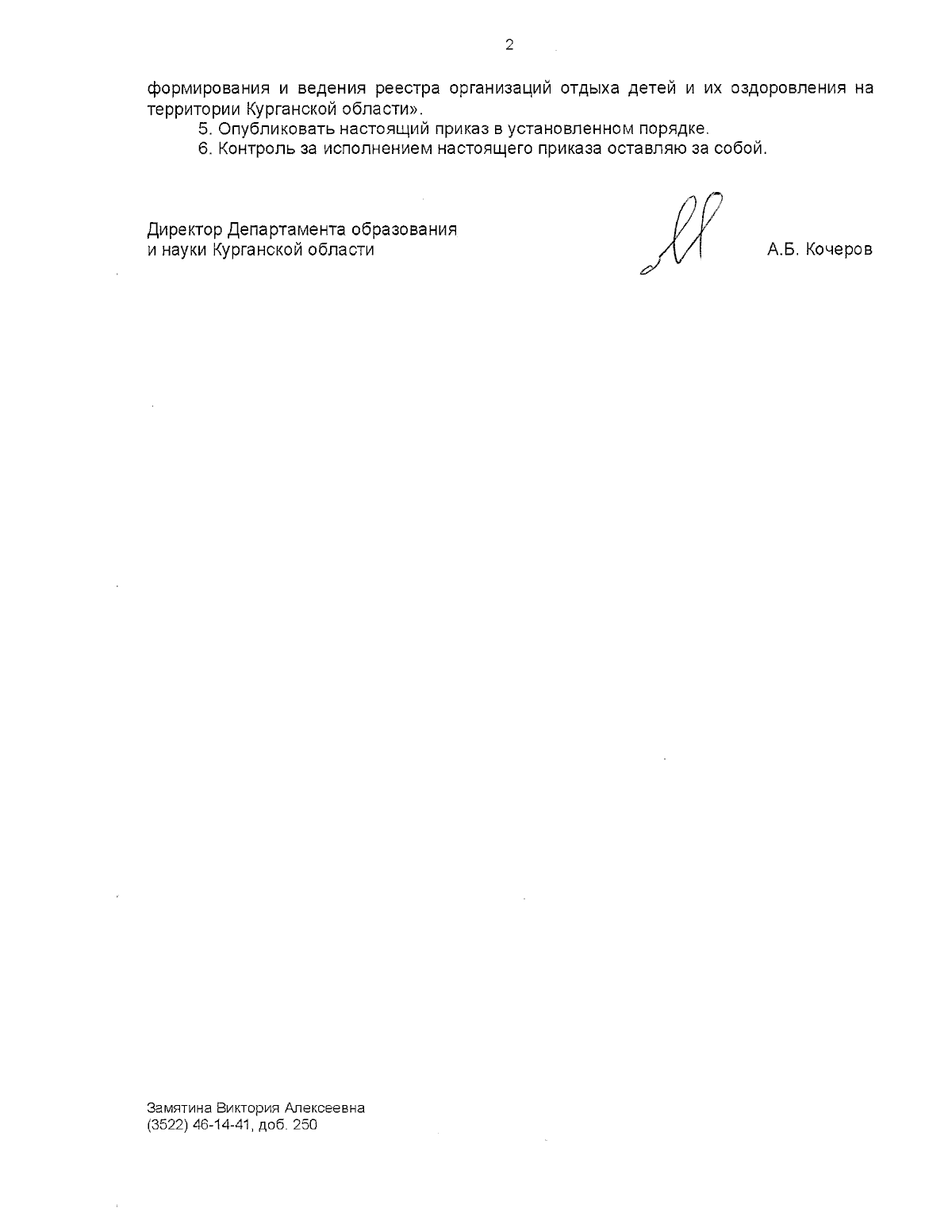 2

формирования и ведения реестра организаций отдыха детей и их оздоровления на территории Курганской области».

5. Опубликовать настоящий приказ в установленном порядке.

6. Контроль за исполнением настоящего приказа оставляю за собой.

Директор Департамента образования и науки Курганской области

А.Б. Кочеров

Замятина Виктория Алексеевна
(3522) 46-14-41, доб. 250